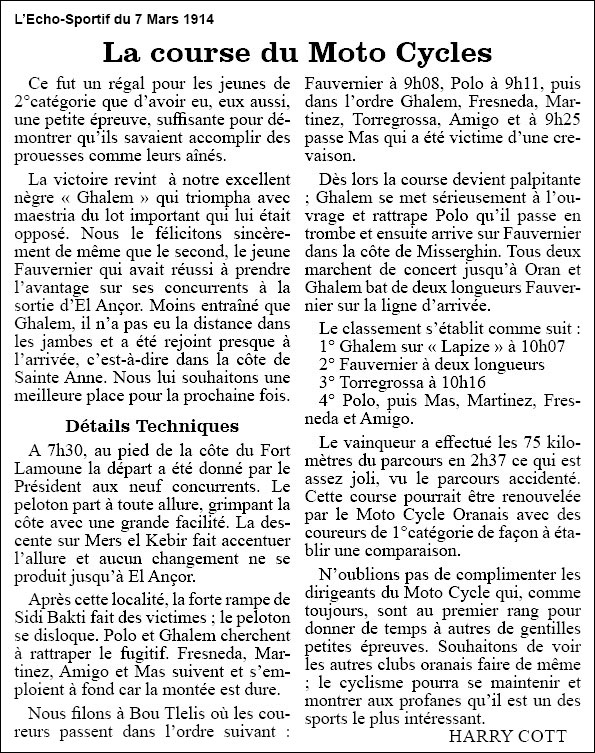 L'Echo-Sportif du 7 Mars 1914

La course du Moto Cycles

Ce fut un régal pour les jeunes de 2°catégorie que d'avoir eu, eux aussi, une petite épreuve, suffisante pour démontrer qu'ils savaient accomplir des prouesses comme leurs aînés.

La victoire revint à notre excellent nègre « Ghalem » qui triompha avec maestria du lot important qui lui était opposé. Nous le félicitons sincèrement de même que le second, le jeune Fauvernier qui avait réussi à prendre l'avantage sur ses concurrents à la sortie d'El Ançor. Moins entraîné que Ghalem, il n'a pas eu la distance dans les jambes et a été rejoint presque à l'arrivée, c'est-à-dire dans la côte de Sainte Anne. Nous lui souhaitons une meilleure place pour la prochaine fois.

Détails Techniques

A 7h30, au pied de la côte du Fort Lamoune la départ a été donné par le Président aux neuf concurrents. Le peloton part à toute allure, grimpant la côte avec une grande facilité. La descente sur Mers el Kebir fait accentuer l'allure et aucun changement ne se produit jusqu'à El Ançor.

Après cette localité, la forte rampe de Sidi Bakti fait des victimes ; le peloton se disloque. Polo et Ghalem cherchent à rattraper le fugitif. Fresneda, Martinez, Amigo et Mas suivent et s'emploient à fond car la montée est dure.

Nous filons à Bou Tlelis où les coureurs passent dans l'ordre suivant : Fauvernier à 9h08, Polo à 9h11, puis dans l'ordre Ghalem, Fresneda, Martinez, Torregrossa, Amigo et à 9h25 passe Mas qui a été victime d'une crevaison.

Dès lors la course devient palpitante ; Ghalem se met sérieusement à l'ouvrage et rattrape Polo qu'il passe en trombe et ensuite arrive sur Fauvernier dans la côte de Misserghin. Tous deux marchent de concert jusqu'à Oran et Ghalem bat de deux longueurs Fauvernier sur la ligne d'arrivée.

Le classement s'établit comme suit :
1° Ghalem sur « Lapize » à 10h07
2° Fauvernier à deux longueurs
3° Torregrossa à 10h16
4° Polo, puis Mas, Martinez, Fresneda et Amigo.

Le vainqueur a effectué les 75 kilomètres du parcours en 2h37 ce qui est assez joli, vu le parcours accidenté. Cette course pourrait être renouvelée par le Moto Cycle Oranais avec des coureurs de 1°catégorie de façon à établir une comparaison.

N'oublions pas de complimenter les dirigeants du Moto Cycle qui, comme toujours, sont au premier rang pour donner de temps à autres de gentilles petites épreuves. Souhaitons de voir les autres clubs oranais faire de même ; le cyclisme pourra se maintenir et montrer aux profanes qu'il est un des sports le plus intéressant.

HARRY COTT